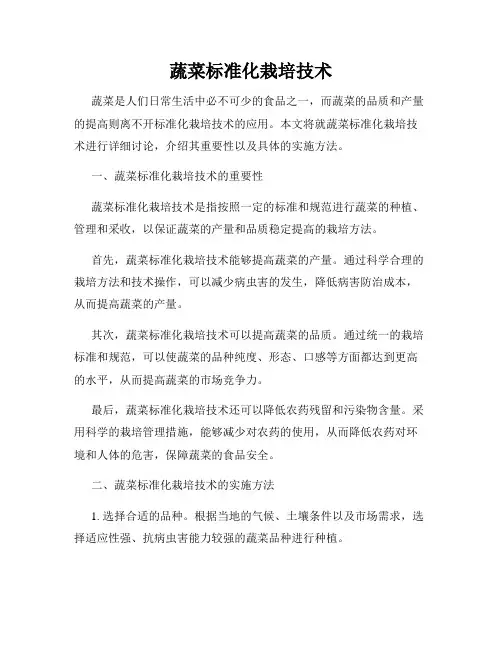 蔬菜标准化栽培技术

蔬菜是人们日常生活中必不可少的食品之一，而蔬菜的品质和产量的提高则离不开标准化栽培技术的应用。本文将就蔬菜标准化栽培技术进行详细讨论，介绍其重要性以及具体的实施方法。

一、蔬菜标准化栽培技术的重要性

蔬菜标准化栽培技术是指按照一定的标准和规范进行蔬菜的种植、管理和采收，以保证蔬菜的产量和品质稳定提高的栽培方法。

首先，蔬菜标准化栽培技术能够提高蔬菜的产量。通过科学合理的栽培方法和技术操作，可以减少病虫害的发生，降低病害防治成本，从而提高蔬菜的产量。

其次，蔬菜标准化栽培技术可以提高蔬菜的品质。通过统一的栽培标准和规范，可以使蔬菜的品种纯度、形态、口感等方面都达到更高的水平，从而提高蔬菜的市场竞争力。

最后，蔬菜标准化栽培技术还可以降低农药残留和污染物含量。采用科学的栽培管理措施，能够减少对农药的使用，从而降低农药对环境和人体的危害，保障蔬菜的食品安全。

二、蔬菜标准化栽培技术的实施方法

1. 选择合适的品种。根据当地的气候、土壤条件以及市场需求，选择适应性强、抗病虫害能力较强的蔬菜品种进行种植。